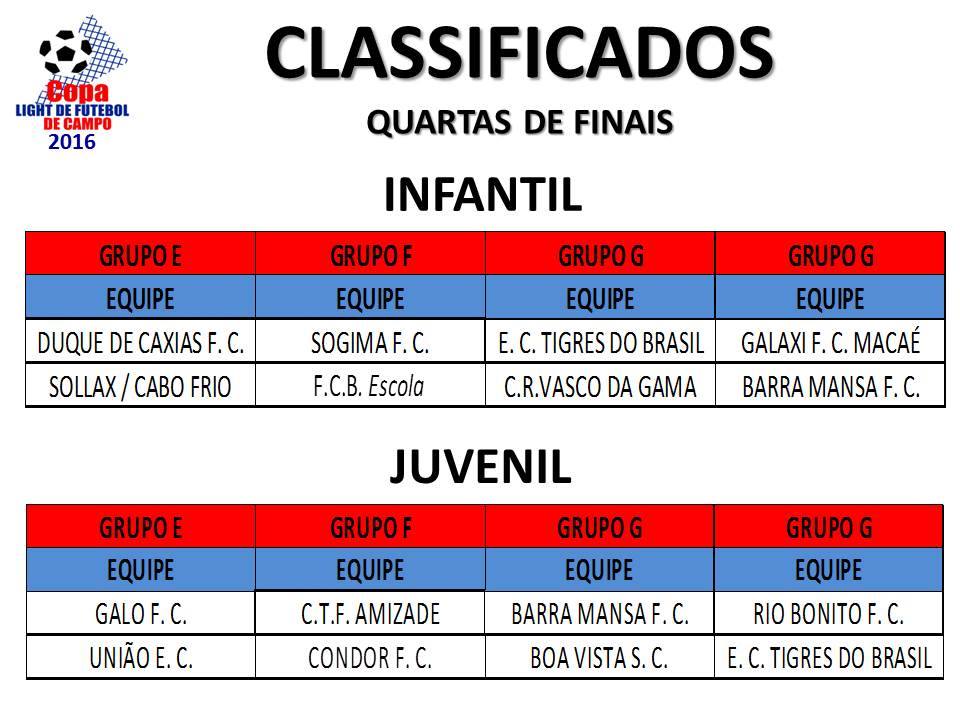 Copa
LIGHT DE FUTEBOL
DE CAMPO
2016

CLASSIFICADOS

QUARTAS DE FINAIS

INFANTIL

| GRUPO E | GRUPO F | GRUPO G | GRUPO G |
|---|---|---|---|
| EQUIPE | EQUIPE | EQUIPE | EQUIPE |
| DUQUE DE CAXIAS F. C. | SOGIMA F. C. | E. C. TIGRES DO BRASIL | GALAXI F. C. MACAÉ |
| SOLLAX / CABO FRIO | F.C.B. Escola | C.R.VASCO DA GAMA | BARRA MANSA F. C. |

JUVENIL

| GRUPO E | GRUPO F | GRUPO G | GRUPO G |
|---|---|---|---|
| EQUIPE | EQUIPE | EQUIPE | EQUIPE |
| GALO F. C. | C.T.F. AMIZADE | BARRA MANSA F. C. | RIO BONITO F. C. |
| UNIÃO E. C. | CONDOR F. C. | BOA VISTA S. C. | E. C. TIGRES DO BRASIL |